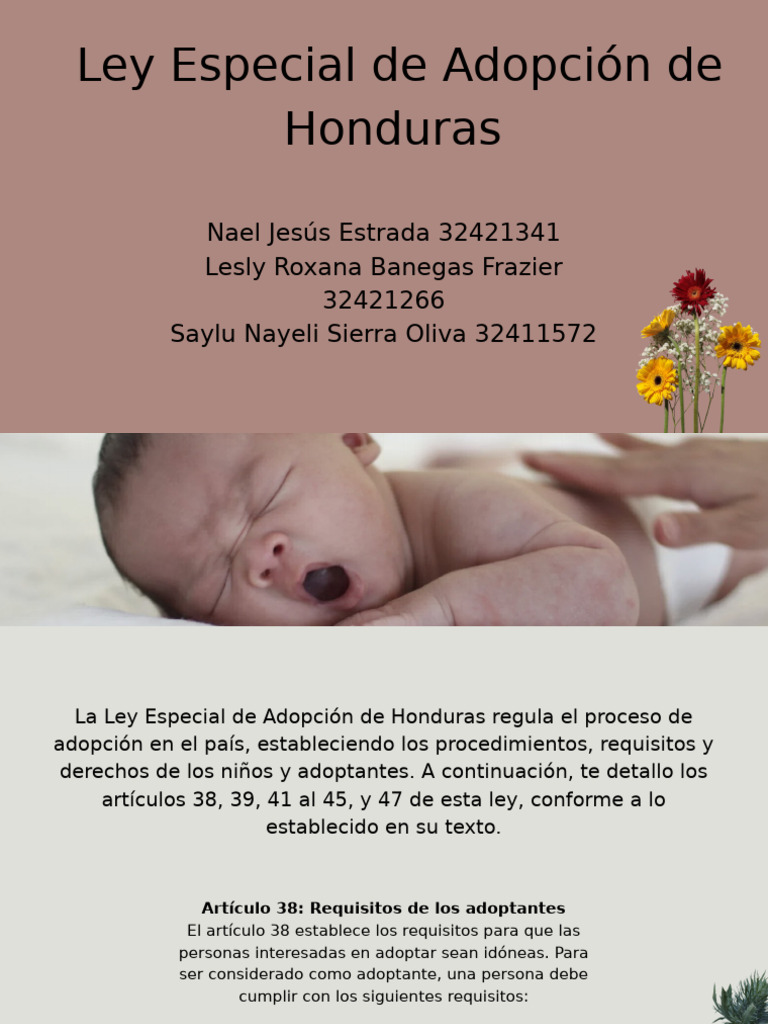 Ley Especial de Adopción de Honduras

Nael Jesús Estrada 32421341
Lesly Roxana Banegas Frazier 32421266
Saylu Nayeli Sierra Oliva 32411572

La Ley Especial de Adopción de Honduras regula el proceso de adopción en el país, estableciendo los procedimientos, requisitos y derechos de los niños y adoptantes. A continuación, te detallo los artículos 38, 39, 41 al 45, y 47 de esta ley, conforme a lo establecido en su texto.

Artículo 38: Requisitos de los adoptantes
El artículo 38 establece los requisitos para que las personas interesadas en adoptar sean idóneas. Para ser considerado como adoptante, una persona debe cumplir con los siguientes requisitos: